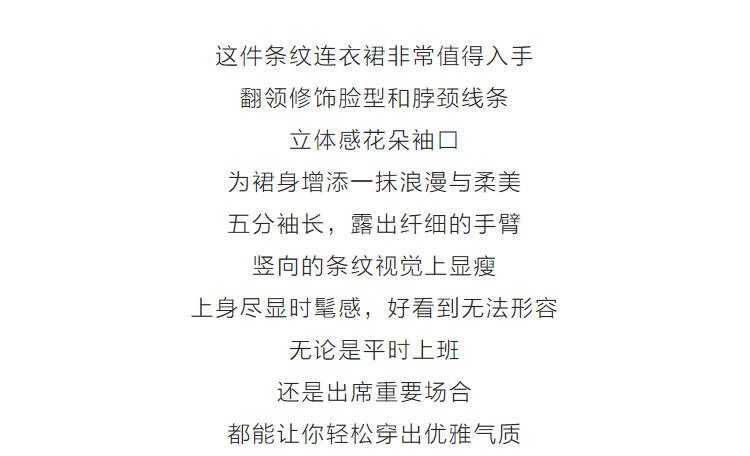 这件条纹连衣裙非常值得入手
翻领修饰脸型和脖颈线条
立体感花朵袖口
为裙身增添一抹浪漫与柔美
五分袖长，露出纤细的手臂
竖向的条纹视觉上显瘦
上身尽显时髦感，好看到无法形容
无论是平时上班
还是出席重要场合
都能让你轻松穿出优雅气质